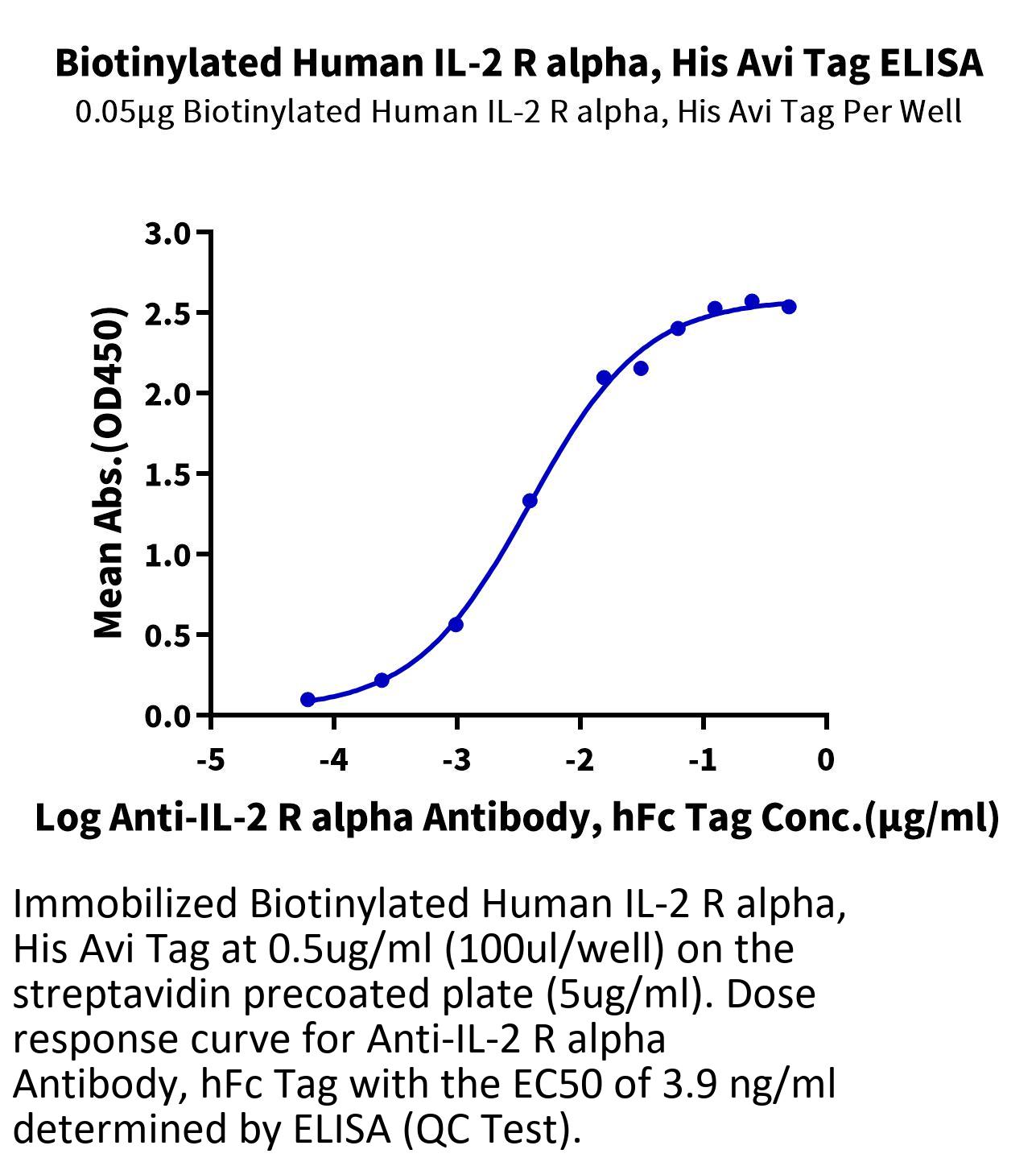 Biotinylated Human IL-2 R alpha, His Avi Tag ELISA
0.05μg Biotinylated Human IL-2 R alpha, His Avi Tag Per Well

Mean Abs.(OD450)

3.0
2.5
2.0
1.5
1.0
0.5
0.0

-5 -4 -3 -2 -1 0

Log Anti-IL-2 R alpha Antibody, hFc Tag Conc.(μg/ml)

Immobilized Biotinylated Human IL-2 R alpha, His Avi Tag at 0.5ug/ml (100ul/well) on the streptavidin precoated plate (5ug/ml). Dose response curve for Anti-IL-2 R alpha Antibody, hFc Tag with the EC50 of 3.9 ng/ml determined by ELISA (QC Test).